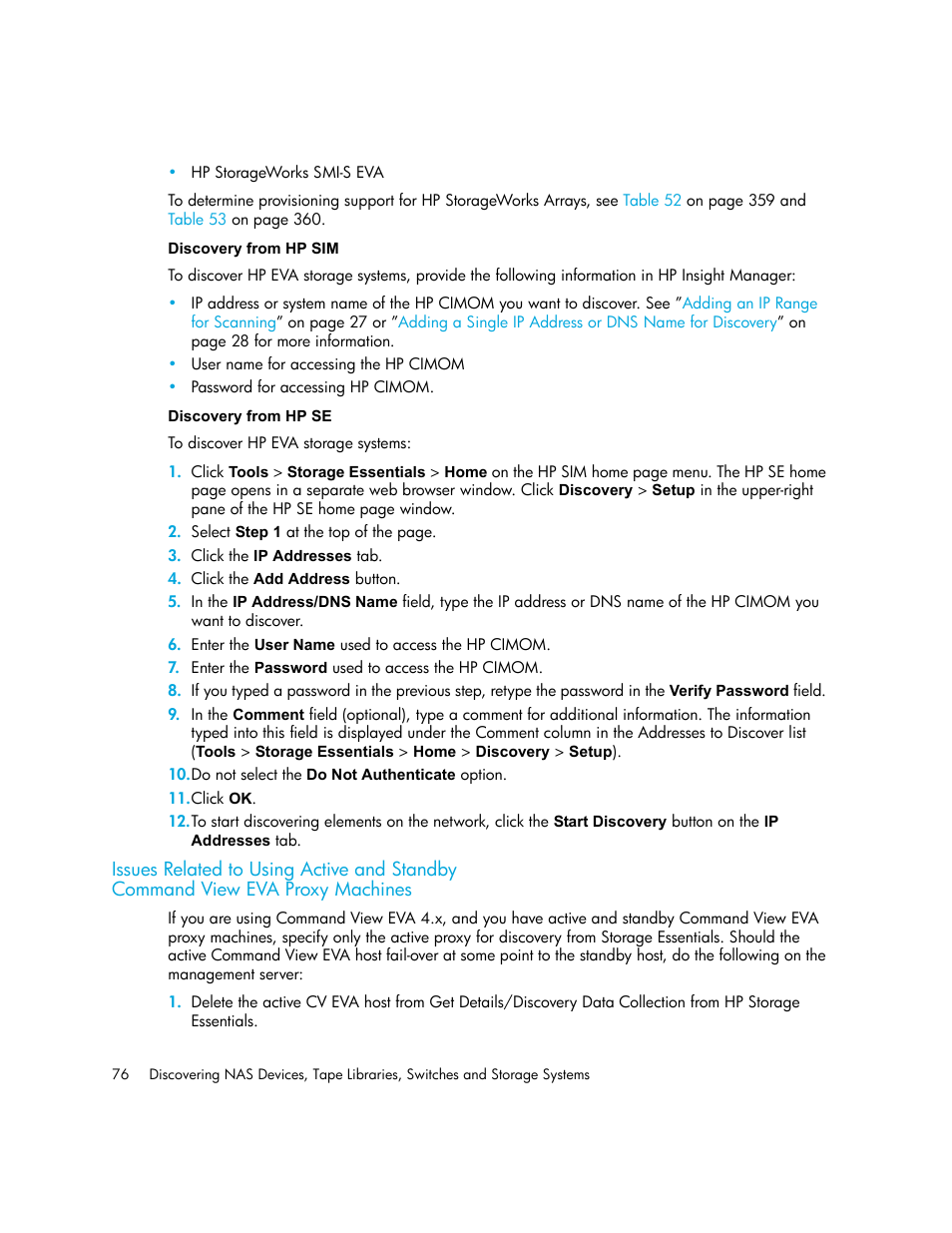 • HP StorageWorks SMI-S EVA

To determine provisioning support for HP StorageWorks Arrays, see Table 52 on page 359 and Table 53 on page 360.

Discovery from HP SIM

To discover HP EVA storage systems, provide the following information in HP Insight Manager:

• IP address or system name of the HP CIMOM you want to discover. See "Adding an IP Range for Scanning" on page 27 or "Adding a Single IP Address or DNS Name for Discovery" on page 28 for more information.
• User name for accessing the HP CIMOM
• Password for accessing HP CIMOM.

Discovery from HP SE

To discover HP EVA storage systems:

1. Click Tools > Storage Essentials > Home on the HP SIM home page menu. The HP SE home page opens in a separate web browser window. Click Discovery > Setup in the upper-right pane of the HP SE home page window.
2. Select Step 1 at the top of the page.
3. Click the IP Addresses tab.
4. Click the Add Address button.
5. In the IP Address/DNS Name field, type the IP address or DNS name of the HP CIMOM you want to discover.
6. Enter the User Name used to access the HP CIMOM.
7. Enter the Password used to access the HP CIMOM.
8. If you typed a password in the previous step, retype the password in the Verify Password field.
9. In the Comment field (optional), type a comment for additional information. The information typed into this field is displayed under the Comment column in the Addresses to Discover list (Tools > Storage Essentials > Home > Discovery > Setup).
10. Do not select the Do Not Authenticate option.
11. Click OK.
12. To start discovering elements on the network, click the Start Discovery button on the IP Addresses tab.

Issues Related to Using Active and Standby Command View EVA Proxy Machines

If you are using Command View EVA 4.x, and you have active and standby Command View EVA proxy machines, specify only the active proxy for discovery from Storage Essentials. Should the active Command View EVA host fail-over at some point to the standby host, do the following on the management server:

1. Delete the active CV EVA host from Get Details/Discovery Data Collection from HP Storage Essentials.

76 Discovering NAS Devices, Tape Libraries, Switches and Storage Systems